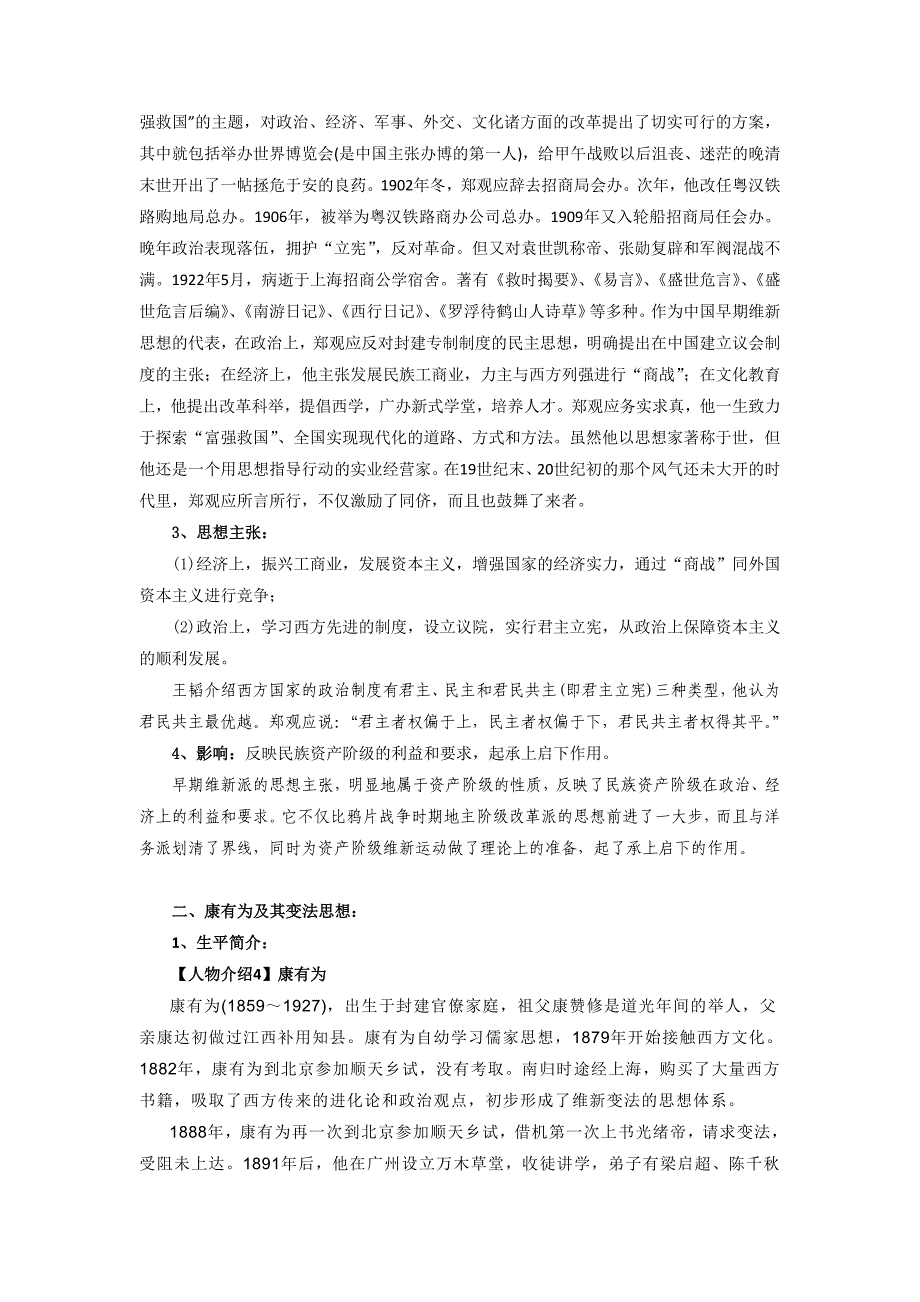 强救国"的主题，对政治、经济、军事、外交、文化诸方面的改革提出了切实可行的方案，其中就包括举办世界博览会(是中国主张办博的第一人)，给甲午战败以后沮丧、迷茫的晚清末世开出了一帖拯危于安的良药。1902年冬，郑观应辞去招商局会办。次年，他改任粤汉铁路购地局总办。1906年，被举为粤汉铁路商办公司总办。1909年又入轮船招商局任会办。晚年政治表现落伍，拥护“立宪”，反对革命。但又对袁世凯称帝、张勋复辟和军阀混战不满。1922年5月，病逝于上海招商公学宿舍。著有《救时揭要》、《易言》、《盛世危言》、《盛世危言后编》、《南游日记》、《西行日记》、《罗浮待鹤山人诗草》等多种。作为中国早期维新思想的代表，在政治上，郑观应反对封建专制制度的民主思想，明确提出在中国建立议会制度的主张；在经济上，他主张发展民族工商业，力主与西方列强进行“商战”；在文化教育上，他提出改革科举，提倡西学，广办新式学堂，培养人才。郑观应务实求真，他一生致力于探索“富强救国”、全国实现现代化的道路、方式和方法。虽然他以思想家著称于世，但他还是一个用思想指导行动的实业经营家。在19世纪末、20世纪初的那个风气还未大开的时代里，郑观应所言所行，不仅激励了同侪，而且也鼓舞了来者。

3、思想主张：

(1)经济上，振兴工商业，发展资本主义，增强国家的经济实力，通过“商战”同外国资本主义进行竞争；

(2)政治上，学习西方先进的制度，设立议院，实行君主立宪，从政治上保障资本主义的顺利发展。

王韬介绍西方国家的政治制度有君主、民主和君民共主(即君主立宪)三种类型，他认为君民共主最优越。郑观应说：“君主者权偏于上，民主者权偏于下，君民共主者权得其平。”

4、影响：反映民族资产阶级的利益和要求，起承上启下作用。

早期维新派的思想主张，明显地属于资产阶级的性质，反映了民族资产阶级在政治、经济上的利益和要求。它不仅比鸦片战争时期地主阶级改革派的思想前进了一大步，而且与洋务派划清了界线，同时为资产阶级维新运动做了理论上的准备，起了承上启下的作用。

二、康有为及其变法思想：

1、生平简介：

【人物介绍4】康有为

康有为(1859～1927)，出生于封建官僚家庭，祖父康赞修是道光年间的举人，父亲康达初做过江西补用知县。康有为自幼学习儒家思想，1879年开始接触西方文化。1882年，康有为到北京参加顺天乡试，没有考取。南归时途经上海，购买了大量西方书籍，吸取了西方传来的进化论和政治观点，初步形成了维新变法的思想体系。

1888年，康有为再一次到北京参加顺天乡试，借机第一次上书光绪帝，请求变法，受阻未上达。1891年后，他在广州设立万木草堂，收徒讲学，弟子有梁启超、陈千秋